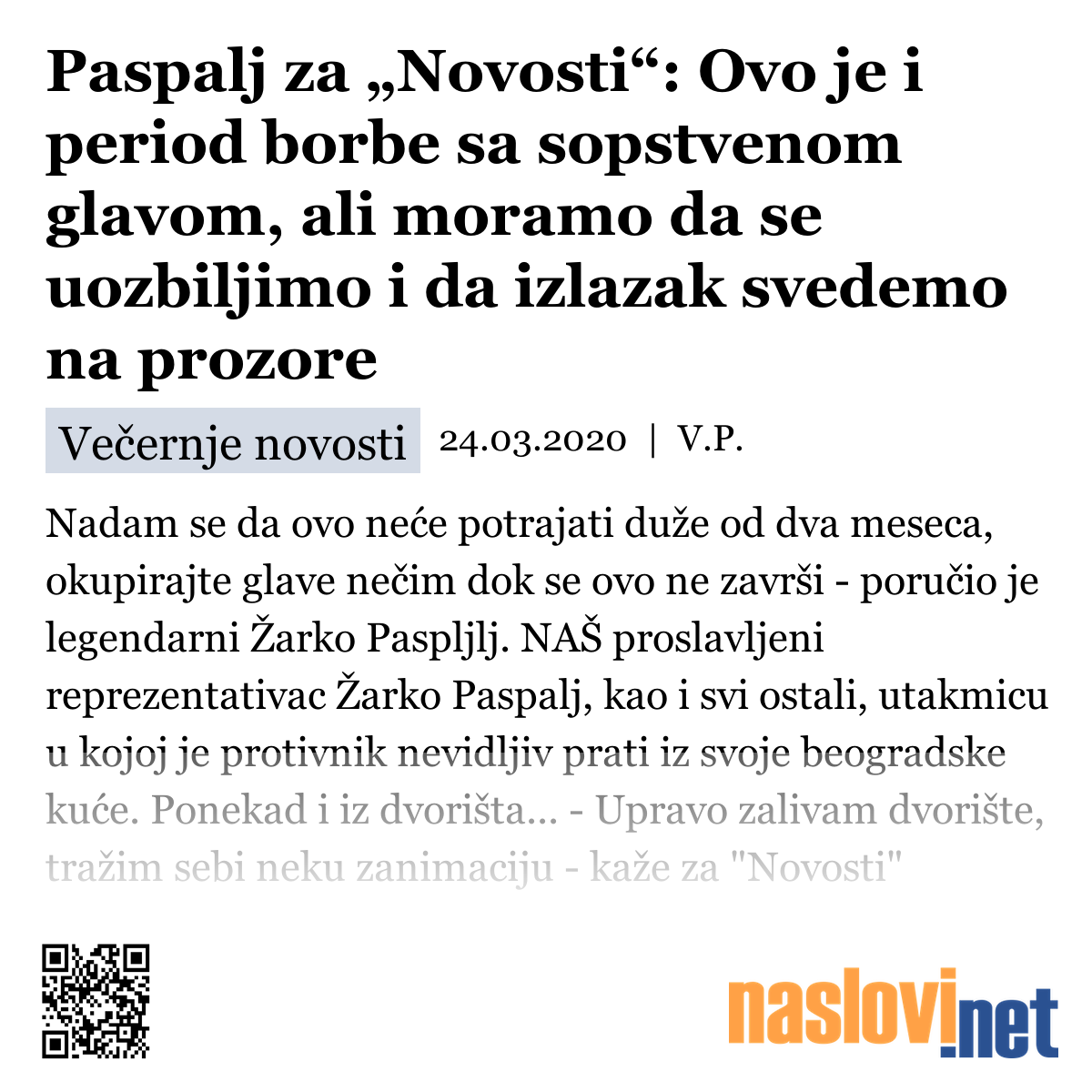 Paspalj za „Novosti“: Ovo je i period borbe sa sopstvenom glavom, ali moramo da se uozbiljimo i da izlazak svedemo na prozore

Večernje novosti 24.03.2020 | V.P.

Nadam se da ovo neće potrajati duže od dva meseca, okupirajte glave nečim dok se ovo ne završi - poručio je legendarni Žarko Paspljlj. NAŠ proslavljeni reprezentativac Žarko Paspalj, kao i svi ostali, utakmicu u kojoj je protivnik nevidljiv prati iz svoje beogradske kuće. Ponekad i iz dvorišta... - Upravo zalivam dvorište, tražim sebi neku zanimaciju - kaže za "Novosti"

naslovi.net